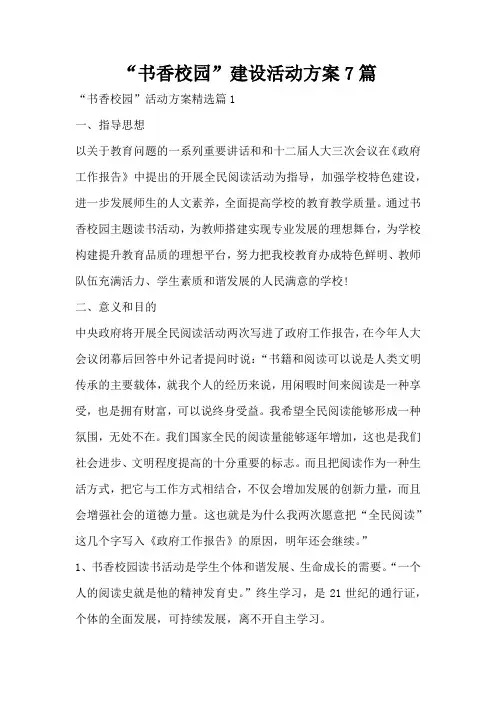 “书香校园”建设活动方案7篇

“书香校园”活动方案精选篇1

一、指导思想

以关于教育问题的一系列重要讲话和和十二届人大三次会议在《政府工作报告》中提出的开展全民阅读活动为指导，加强学校特色建设，进一步发展师生的人文素养，全面提高学校的教育教学质量。通过书香校园主题读书活动，为教师搭建实现专业发展的理想舞台，为学校构建提升教育品质的理想平台，努力把我校教育办成特色鲜明、教师队伍充满活力、学生素质和谐发展的人民满意的学校!

二、意义和目的

中央政府将开展全民阅读活动两次写进了政府工作报告，在今年人大会议闭幕后回答中外记者提问时说：“书籍和阅读可以说是人类文明传承的主要载体，就我个人的经历来说，用闲暇时间来阅读是一种享受，也是拥有财富，可以说终身受益。我希望全民阅读能够形成一种氛围，无处不在。我们国家全民的阅读量能够逐年增加，这也是我们社会进步、文明程度提高的十分重要的标志。而且把阅读作为一种生活方式，把它与工作方式相结合，不仅会增加发展的创新力量，而且会增强社会的道德力量。这也就是为什么我两次愿意把“全民阅读”这几个字写入《政府工作报告》的原因，明年还会继续。”

1、书香校园读书活动是学生个体和谐发展、生命成长的需要。“一个人的阅读史就是他的精神发育史。”终生学习，是21世纪的通行证，个体的全面发展，可持续发展，离不开自主学习。